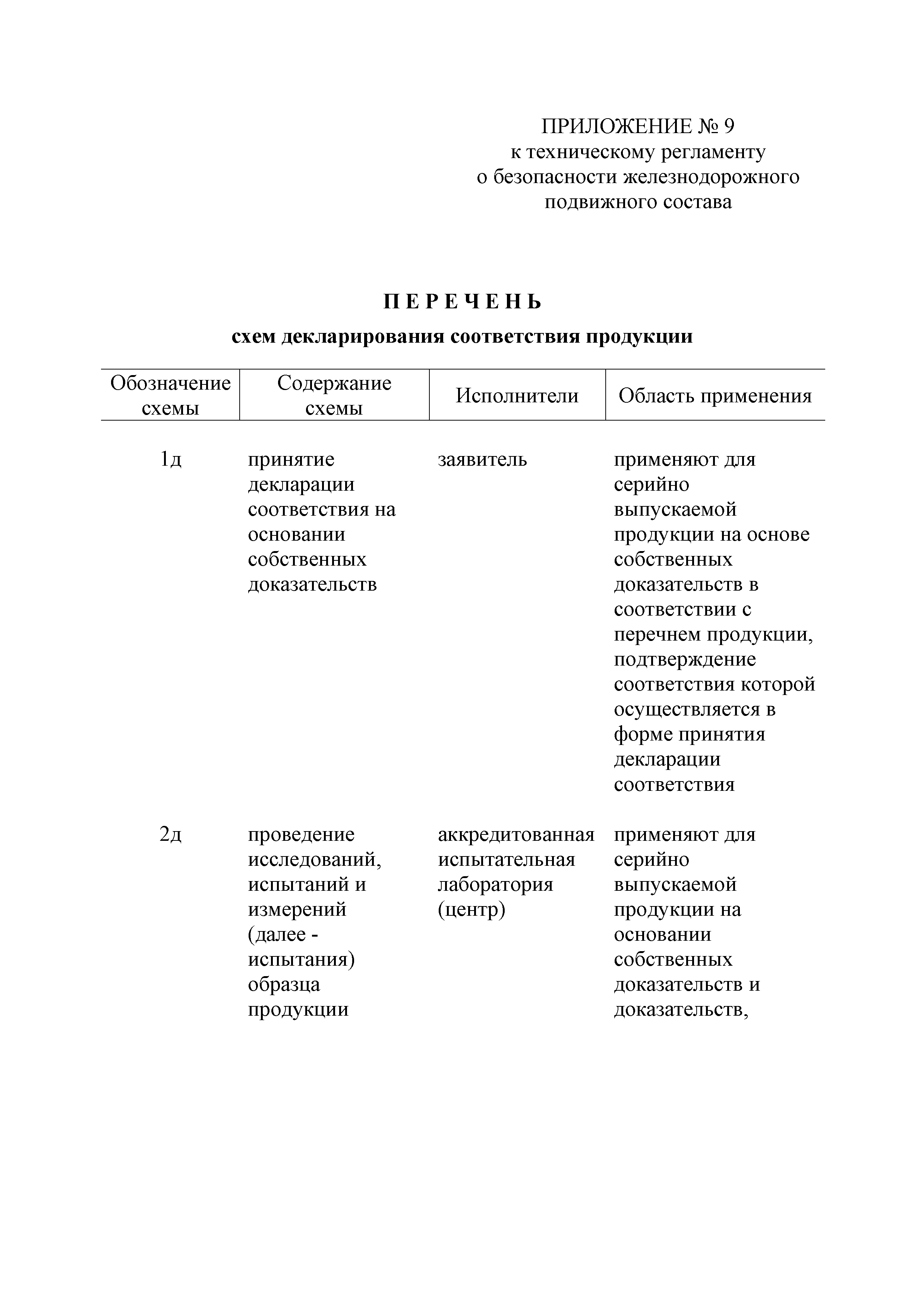 ПРИЛОЖЕНИЕ № 9
к техническому регламенту
о безопасности железнодорожного
подвижного состава

П Е Р Е Ч Е Н Ь

схем декларирования соответствия продукции

| Обозначение схемы | Содержание схемы | Исполнители | Область применения |
|---|---|---|---|
| 1д | принятие декларации соответствия на основании собственных доказательств | заявитель | применяют для серийно выпускаемой продукции на основе собственных доказательств в соответствии с перечнем продукции, подтверждение соответствия которой осуществляется в форме принятия декларации соответствия |
| 2д | проведение исследований, испытаний и измерений (далее - испытания) образца продукции | аккредитованная испытательная лаборатория (центр) | применяют для серийно выпускаемой продукции на основании собственных доказательств и доказательств, |